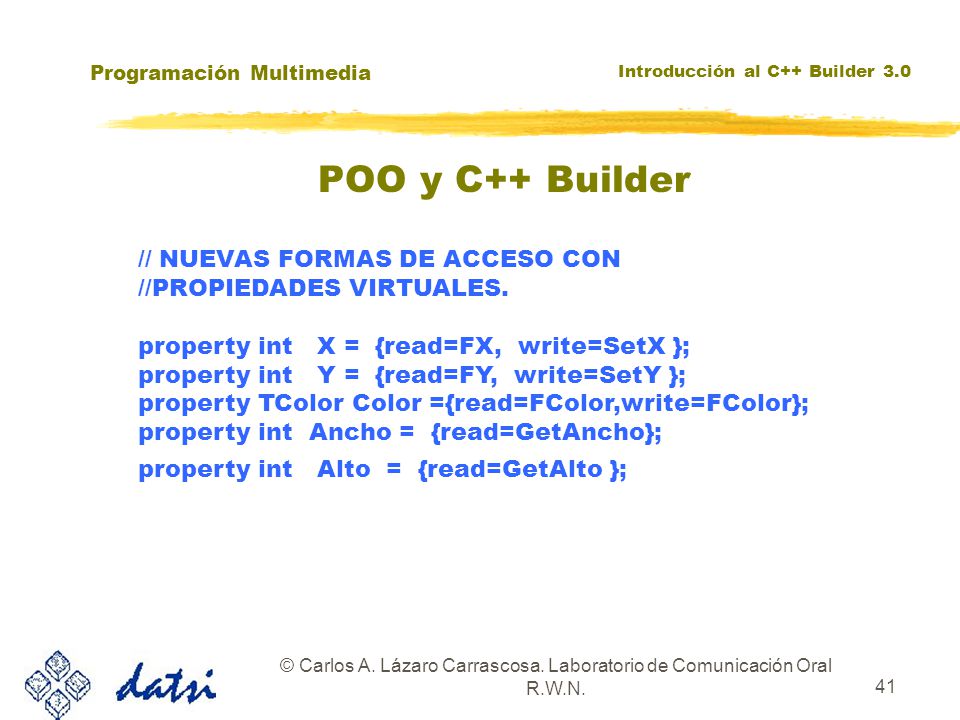 Programación Multimedia

Introducción al C++ Builder 3.0

POO y C++ Builder

// NUEVAS FORMAS DE ACCESO CON
//PROPIEDADES VIRTUALES.

property int X = {read=FX, write=SetX };
property int Y = {read=FY, write=SetY };
property TColor Color ={read=FColor,write=FColor};
property int Ancho = {read=GetAncho};
property int Alto = {read=GetAlto };

datsi

© Carlos A. Lázaro Carrascosa. Laboratorio de Comunicación Oral R.W.N.

41